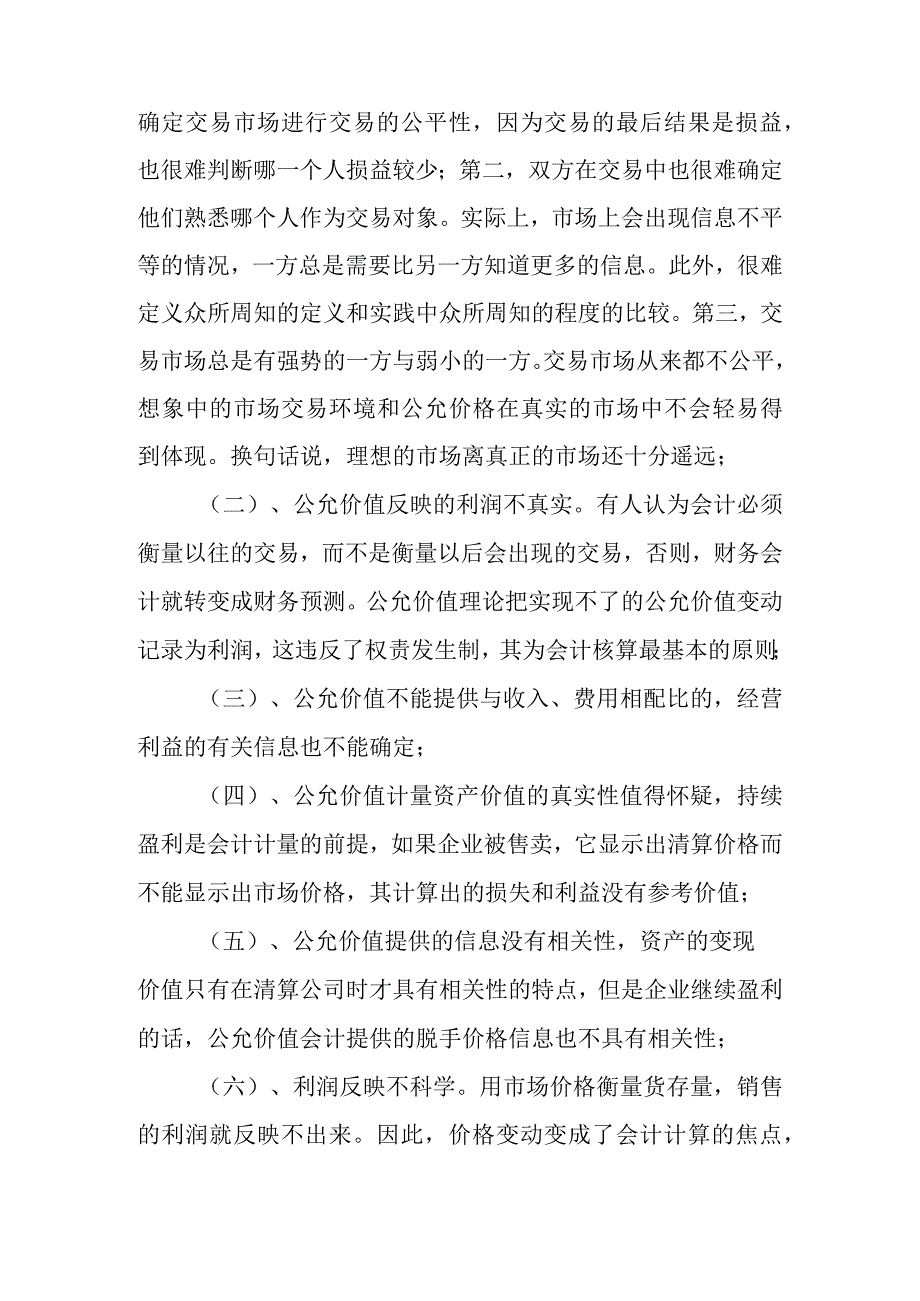 确定交易市场进行交易的公平性，因为交易的最后结果是损益，也很难判断哪一个人损益较少；第二，双方在交易中也很难确定他们熟悉哪个人作为交易对象。实际上，市场上会出现信息不平等的情况，一方总是需要比另一方知道更多的信息。此外，很难定义众所周知的定义和实践中众所周知的程度的比较。第三，交易市场总是有强势的一方与弱小的一方。交易市场从来都不公平，想象中的市场交易环境和公允价格在真实的市场中不会轻易得到体现。换句话说，理想的市场离真正的市场还十分遥远；

（二）、公允价值反映的利润不真实。有人认为会计必须衡量以往的交易，而不是衡量以后会出现的交易，否则，财务会计就转变成财务预测。公允价值理论把实现不了的公允价值变动记录为利润，这违反了权责发生制，其为会计核算最基本的原则；

（三）、公允价值不能提供与收入、费用相配比的，经营利益的有关信息也不能确定；

（四）、公允价值计量资产价值的真实性值得怀疑，持续盈利是会计计量的前提，如果企业被售卖，它显示出清算价格而不能显示出市场价格，其计算出的损失和利益没有参考价值；

（五）、公允价值提供的信息没有相关性，资产的变现价值只有在清算公司时才具有相关性的特点，但是企业继续盈利的话，公允价值会计提供的脱手价格信息也不具有相关性；

（六）、利润反映不科学。用市场价格衡量货存量，销售的利润就反映不出来。因此，价格变动变成了会计计算的焦点，